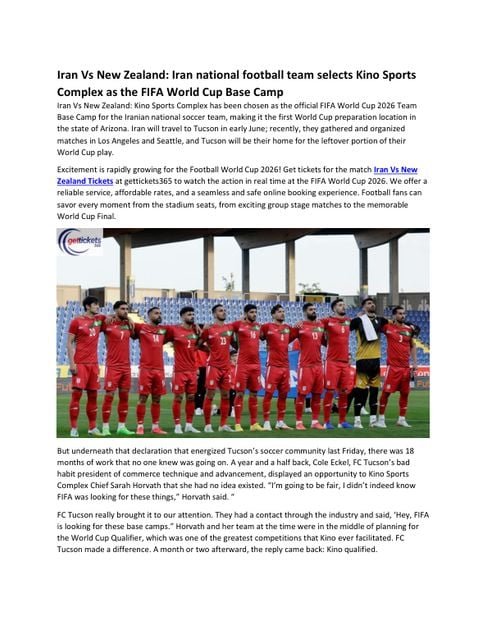 Iran Vs New Zealand: Iran national football team selects Kino Sports Complex as the FIFA World Cup Base Camp

Iran Vs New Zealand: Kino Sports Complex has been chosen as the official FIFA World Cup 2026 Team Base Camp for the Iranian national soccer team, making it the first World Cup preparation location in the state of Arizona. Iran will travel to Tucson in early June; recently, they gathered and organized matches in Los Angeles and Seattle, and Tucson will be their home for the leftover portion of their World Cup play.

Excitement is rapidly growing for the Football World Cup 2026! Get tickets for the match Iran Vs New Zealand Tickets at gettickets365 to watch the action in real time at the FIFA World Cup 2026. We offer a reliable service, affordable rates, and a seamless and safe online booking experience. Football fans can savor every moment from the stadium seats, from exciting group stage matches to the memorable World Cup Final.

gettickets

20 7 14 2 23 16 8 13 6 3

But underneath that declaration that energized Tucson's soccer community last Friday, there was 18 months of work that no one knew was going on. A year and a half back, Cole Eckel, FC Tucson's bad habit president of commerce technique and advancement, displayed an opportunity to Kino Sports Complex Chief Sarah Horvath that she had no idea existed. "I'm going to be fair, I didn't indeed know FIFA was looking for these things," Horvath said. "

FC Tucson really brought it to our attention. They had a contact through the industry and said, 'Hey, FIFA is looking for these base camps." Horvath and her team at the time were in the middle of planning for the World Cup Qualifier, which was one of the greatest competitions that Kino ever facilitated. FC Tucson made a difference. A month or two afterward, the reply came back: Kino qualified.